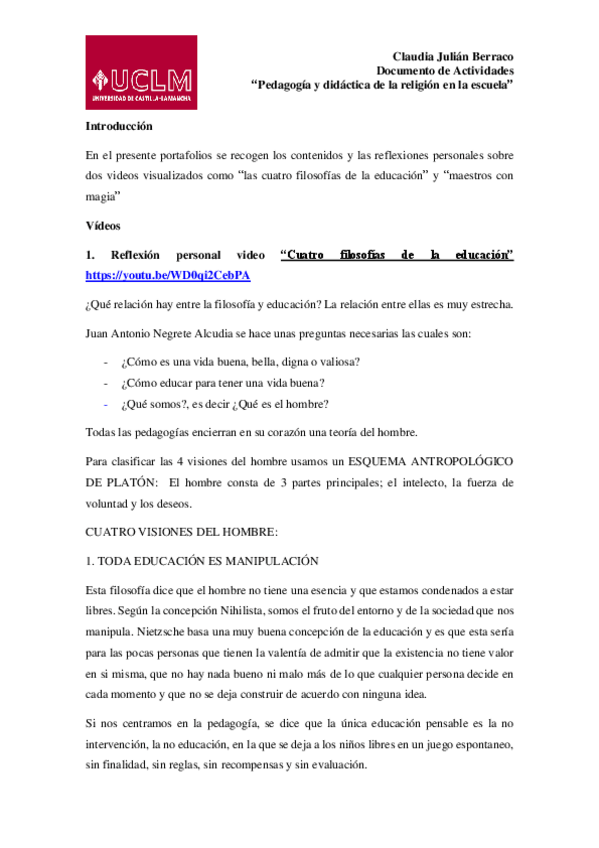 UCLM
UNIVERSIDAD DE CASTILLA-LA MANCHA

Claudia Julián Berraco
Documento de Actividades
"Pedagogía y didáctica de la religión en la escuela"

Introducción

En el presente portafolios se recogen los contenidos y las reflexiones personales sobre dos videos visualizados como "las cuatro filosofías de la educación" y "maestros con magia"

Vídeos

1. Reflexión personal video "Cuatro filosofías de la educación" https://youtu.be/WD0qi2CebPA

¿Qué relación hay entre la filosofía y educación? La relación entre ellas es muy estrecha.

Juan Antonio Negrete Alcudia se hace unas preguntas necesarias las cuales son:

- ¿Cómo es una vida buena, bella, digna o valiosa?
- ¿Cómo educar para tener una vida buena?
- ¿Qué somos?, es decir ¿Qué es el hombre?

Todas las pedagogías encierran en su corazón una teoría del hombre.

Para clasificar las 4 visiones del hombre usamos un ESQUEMA ANTROPOLÓGICO DE PLATÓN: El hombre consta de 3 partes principales; el intelecto, la fuerza de voluntad y los deseos.

CUATRO VISIONES DEL HOMBRE:

1. TODA EDUCACIÓN ES MANIPULACIÓN

Esta filosofía dice que el hombre no tiene una esencia y que estamos condenados a estar libres. Según la concepción Nihilista, somos el fruto del entorno y de la sociedad que nos manipula. Nietzsche basa una muy buena concepción de la educación y es que esta sería para las pocas personas que tienen la valentía de admitir que la existencia no tiene valor en si misma, que no hay nada bueno ni malo más de lo que cualquier persona decide en cada momento y que no se deja construir de acuerdo con ninguna idea.

Si nos centramos en la pedagogía, se dice que la única educación pensable es la no intervención, la no educación, en la que se deja a los niños libres en un juego espontaneo, sin finalidad, sin reglas, sin recompensas y sin evaluación.